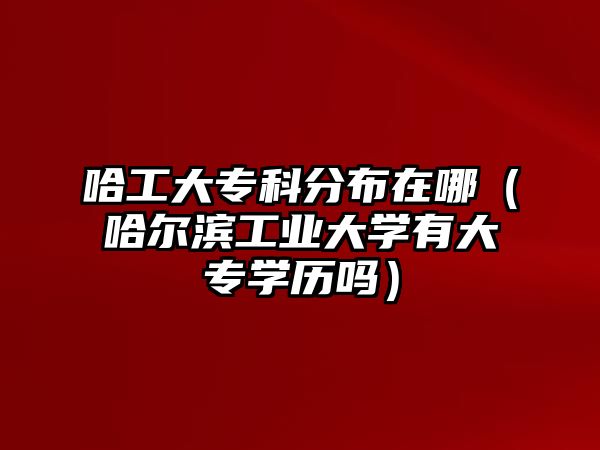 哈工大专科分布在哪（哈尔滨工业大学有大专学历吗）